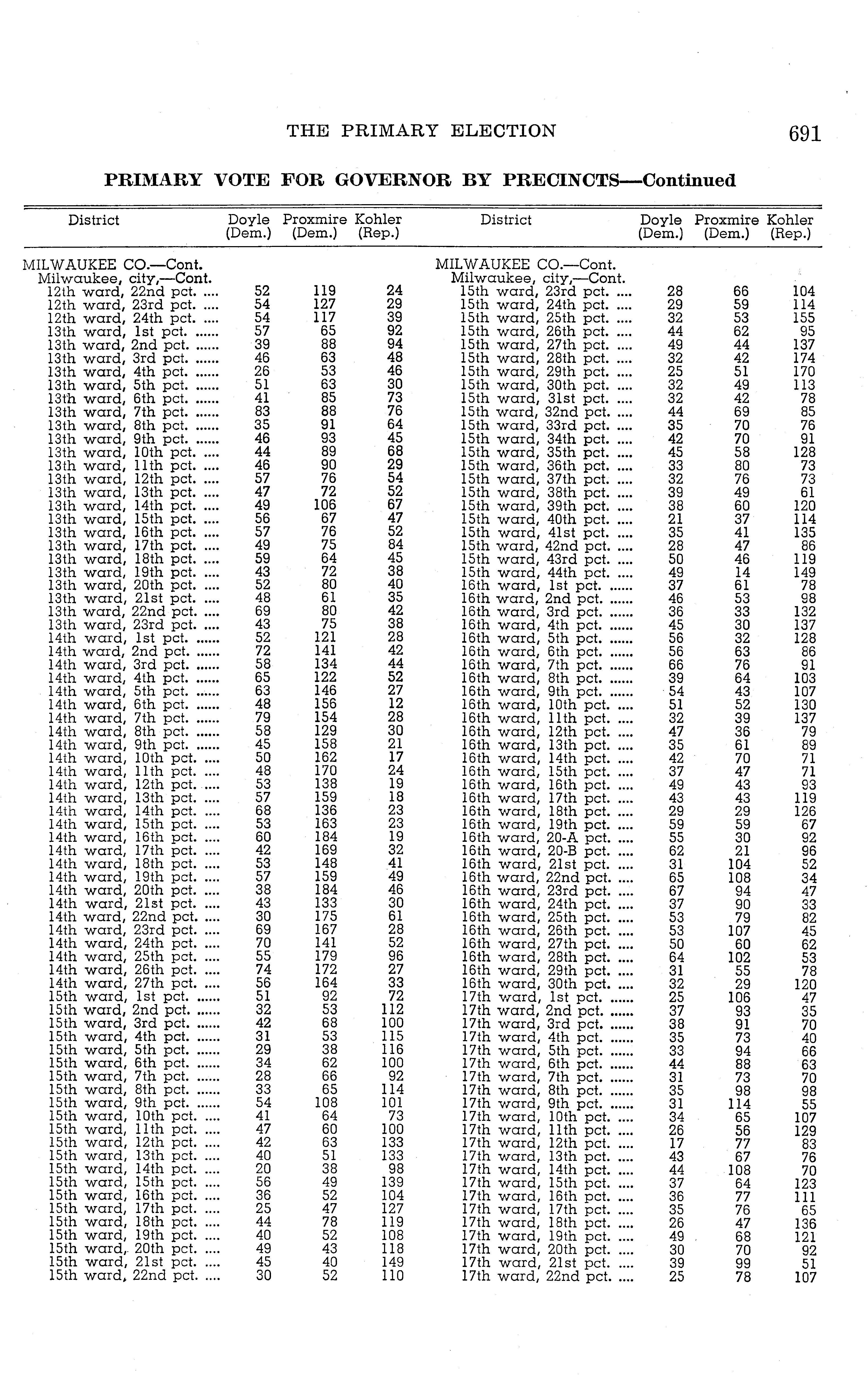 THE PRIMARY ELECTION 691

PRIMARY VOTE FOR GOVERNOR BY PRECINCTS—Continued

| District | Doyle (Dem.) | Proxmire (Dem.) | Kohler (Rep.) |
|---|---|---|---|
| MILWAUKEE CO.—Cont. | | | |
| Milwaukee, city,—Cont. | | | |
| 12th ward, 22nd pct. .... | 52 | 119 | 24 |
| 12th ward, 23rd pct. .... | 54 | 127 | 29 |
| 12th ward, 24th pct. .... | 54 | 117 | 39 |
| 13th ward, 1st pct. ...... | 57 | 65 | 92 |
| 13th ward, 2nd pct. ...... | 39 | 88 | 94 |
| 13th ward, 3rd pct. ...... | 46 | 63 | 48 |
| 13th ward, 4th pct. ...... | 26 | 53 | 46 |
| 13th ward, 5th pct. ...... | 51 | 63 | 30 |
| 13th ward, 6th pct. ...... | 41 | 85 | 73 |
| 13th ward, 7th pct. ...... | 83 | 88 | 76 |
| 13th ward, 8th pct. ...... | 35 | 91 | 64 |
| 13th ward, 9th pct. ...... | 46 | 93 | 45 |
| 13th ward, 10th pct. .... | 44 | 89 | 68 |
| 13th ward, 11th pct. .... | 46 | 90 | 29 |
| 13th ward, 12th pct. .... | 57 | 76 | 54 |
| 13th ward, 13th pct. .... | 47 | 72 | 52 |
| 13th ward, 14th pct. .... | 49 | 106 | 67 |
| 13th ward, 15th pct. .... | 56 | 67 | 47 |
| 13th ward, 16th pct. .... | 57 | 76 | 52 |
| 13th ward, 17th pct. .... | 49 | 75 | 84 |
| 13th ward, 18th pct. .... | 59 | 64 | 45 |
| 13th ward, 19th pct. .... | 43 | 72 | 38 |
| 13th ward, 20th pct. .... | 52 | 80 | 40 |
| 13th ward, 21st pct. .... | 48 | 61 | 35 |
| 13th ward, 22nd pct. .... | 69 | 80 | 42 |
| 13th ward, 23rd pct. .... | 43 | 75 | 38 |
| 14th ward, 1st pct. ...... | 52 | 121 | 28 |
| 14th ward, 2nd pct. ...... | 72 | 141 | 42 |
| 14th ward, 3rd pct. ...... | 58 | 134 | 44 |
| 14th ward, 4th pct. ...... | 65 | 122 | 52 |
| 14th ward, 5th pct. ...... | 63 | 146 | 27 |
| 14th ward, 6th pct. ...... | 48 | 156 | 12 |
| 14th ward, 7th pct. ...... | 79 | 154 | 28 |
| 14th ward, 8th pct. ...... | 58 | 129 | 30 |
| 14th ward, 9th pct. ...... | 45 | 158 | 21 |
| 14th ward, 10th pct. .... | 50 | 162 | 17 |
| 14th ward, 11th pct. .... | 48 | 170 | 24 |
| 14th ward, 12th pct. .... | 53 | 138 | 19 |
| 14th ward, 13th pct. .... | 57 | 159 | 18 |
| 14th ward, 14th pct. .... | 68 | 136 | 23 |
| 14th ward, 15th pct. .... | 53 | 163 | 23 |
| 14th ward, 16th pct. .... | 60 | 184 | 19 |
| 14th ward, 17th pct. .... | 42 | 169 | 32 |
| 14th ward, 18th pct. .... | 53 | 148 | 41 |
| 14th ward, 19th pct. .... | 57 | 159 | 49 |
| 14th ward, 20th pct. .... | 38 | 184 | 46 |
| 14th ward, 21st pct. .... | 43 | 133 | 30 |
| 14th ward, 22nd pct. .... | 30 | 175 | 61 |
| 14th ward, 23rd pct. .... | 69 | 167 | 28 |
| 14th ward, 24th pct. .... | 70 | 141 | 52 |
| 14th ward, 25th pct. .... | 55 | 179 | 96 |
| 14th ward, 26th pct. .... | 74 | 172 | 27 |
| 14th ward, 27th pct. .... | 56 | 164 | 33 |
| 15th ward, 1st pct. ...... | 51 | 92 | 72 |
| 15th ward, 2nd pct. ...... | 32 | 53 | 112 |
| 15th ward, 3rd pct. ...... | 42 | 68 | 100 |
| 15th ward, 4th pct. ...... | 31 | 53 | 115 |
| 15th ward, 5th pct. ...... | 29 | 38 | 116 |
| 15th ward, 6th pct. ...... | 34 | 62 | 100 |
| 15th ward, 7th pct. ...... | 28 | 66 | 92 |
| 15th ward, 8th pct. ...... | 33 | 65 | 114 |
| 15th ward, 9th pct. ...... | 54 | 108 | 101 |
| 15th ward, 10th pct. .... | 41 | 64 | 73 |
| 15th ward, 11th pct. .... | 47 | 60 | 100 |
| 15th ward, 12th pct. .... | 42 | 63 | 133 |
| 15th ward, 13th pct. .... | 40 | 51 | 133 |
| 15th ward, 14th pct. .... | 20 | 38 | 98 |
| 15th ward, 15th pct. .... | 56 | 49 | 139 |
| 15th ward, 16th pct. .... | 36 | 52 | 104 |
| 15th ward, 17th pct. .... | 25 | 47 | 127 |
| 15th ward, 18th pct. .... | 44 | 78 | 119 |
| 15th ward, 19th pct. .... | 40 | 52 | 108 |
| 15th ward, 20th pct. .... | 49 | 43 | 118 |
| 15th ward, 21st pct. .... | 45 | 40 | 149 |
| 15th ward, 22nd pct. .... | 30 | 52 | 110 |

| District | Doyle (Dem.) | Proxmire (Dem.) | Kohler (Rep.) |
|---|---|---|---|
| MILWAUKEE CO.—Cont. | | | |
| Milwaukee, city,—Cont. | | | |
| 15th ward, 23rd pct. .... | 28 | 66 | 104 |
| 15th ward, 24th pct. .... | 29 | 59 | 114 |
| 15th ward, 25th pct. .... | 32 | 53 | 155 |
| 15th ward, 26th pct. .... | 44 | 62 | 95 |
| 15th ward, 27th pct. .... | 49 | 44 | 137 |
| 15th ward, 28th pct. .... | 32 | 42 | 174 |
| 15th ward, 29th pct. .... | 25 | 51 | 170 |
| 15th ward, 30th pct. .... | 32 | 49 | 113 |
| 15th ward, 31st pct. .... | 32 | 42 | 78 |
| 15th ward, 32nd pct. .... | 44 | 69 | 85 |
| 15th ward, 33rd pct. .... | 35 | 70 | 76 |
| 15th ward, 34th pct. .... | 42 | 70 | 91 |
| 15th ward, 35th pct. .... | 45 | 58 | 128 |
| 15th ward, 36th pct. .... | 33 | 80 | 73 |
| 15th ward, 37th pct. .... | 32 | 76 | 73 |
| 15th ward, 38th pct. .... | 39 | 49 | 61 |
| 15th ward, 39th pct. .... | 38 | 60 | 120 |
| 15th ward, 40th pct. .... | 21 | 37 | 114 |
| 15th ward, 41st pct. .... | 35 | 41 | 135 |
| 15th ward, 42nd pct. .... | 28 | 47 | 86 |
| 15th ward, 43rd pct. .... | 50 | 46 | 119 |
| 15th ward, 44th pct. .... | 49 | 14 | 149 |
| 16th ward, 1st pct. ...... | 37 | 61 | 78 |
| 16th ward, 2nd pct. ...... | 46 | 53 | 98 |
| 16th ward, 3rd pct. ...... | 36 | 33 | 132 |
| 16th ward, 4th pct. ...... | 45 | 30 | 137 |
| 16th ward, 5th pct. ...... | 56 | 32 | 128 |
| 16th ward, 6th pct. ...... | 56 | 63 | 86 |
| 16th ward, 7th pct. ...... | 66 | 76 | 91 |
| 16th ward, 8th pct. ...... | 39 | 64 | 103 |
| 16th ward, 9th pct. ...... | 54 | 43 | 107 |
| 16th ward, 10th pct. .... | 51 | 52 | 130 |
| 16th ward, 11th pct. .... | 32 | 39 | 137 |
| 16th ward, 12th pct. .... | 47 | 36 | 79 |
| 16th ward, 13th pct. .... | 35 | 61 | 89 |
| 16th ward, 14th pct. .... | 42 | 70 | 71 |
| 16th ward, 15th pct. .... | 37 | 47 | 71 |
| 16th ward, 16th pct. .... | 49 | 43 | 93 |
| 16th ward, 17th pct. .... | 43 | 43 | 119 |
| 16th ward, 18th pct. .... | 29 | 29 | 126 |
| 16th ward, 19th pct. .... | 59 | 59 | 67 |
| 16th ward, 20-A pct. .... | 55 | 30 | 92 |
| 16th ward, 20-B pct. .... | 62 | 21 | 96 |
| 16th ward, 21st pct. .... | 31 | 104 | 52 |
| 16th ward, 22nd pct. .... | 65 | 108 | 34 |
| 16th ward, 23rd pct. .... | 67 | 94 | 47 |
| 16th ward, 24th pct. .... | 37 | 90 | 33 |
| 16th ward, 25th pct. .... | 53 | 79 | 82 |
| 16th ward, 26th pct. .... | 53 | 107 | 45 |
| 16th ward, 27th pct. .... | 50 | 60 | 62 |
| 16th ward, 28th pct. .... | 64 | 102 | 53 |
| 16th ward, 29th pct. .... | 31 | 55 | 78 |
| 16th ward, 30th pct. .... | 32 | 29 | 120 |
| 17th ward, 1st pct. ...... | 25 | 106 | 47 |
| 17th ward, 2nd pct. ...... | 37 | 93 | 35 |
| 17th ward, 3rd pct. ...... | 38 | 91 | 70 |
| 17th ward, 4th pct. ...... | 35 | 73 | 40 |
| 17th ward, 5th pct. ...... | 33 | 94 | 66 |
| 17th ward, 6th pct. ...... | 44 | 88 | 63 |
| 17th ward, 7th pct. ...... | 31 | 73 | 70 |
| 17th ward, 8th pct. ...... | 35 | 98 | 98 |
| 17th ward, 9th pct. ...... | 31 | 114 | 55 |
| 17th ward, 10th pct. .... | 34 | 65 | 107 |
| 17th ward, 11th pct. .... | 26 | 56 | 129 |
| 17th ward, 12th pct. .... | 17 | 77 | 83 |
| 17th ward, 13th pct. .... | 43 | 67 | 76 |
| 17th ward, 14th pct. .... | 44 | 108 | 70 |
| 17th ward, 15th pct. .... | 37 | 64 | 123 |
| 17th ward, 16th pct. .... | 36 | 77 | 111 |
| 17th ward, 17th pct. .... | 35 | 76 | 65 |
| 17th ward, 18th pct. .... | 26 | 47 | 136 |
| 17th ward, 19th pct. .... | 49 | 68 | 121 |
| 17th ward, 20th pct. .... | 30 | 70 | 92 |
| 17th ward, 21st pct. .... | 39 | 99 | 51 |
| 17th ward, 22nd pct. .... | 25 | 78 | 107 |